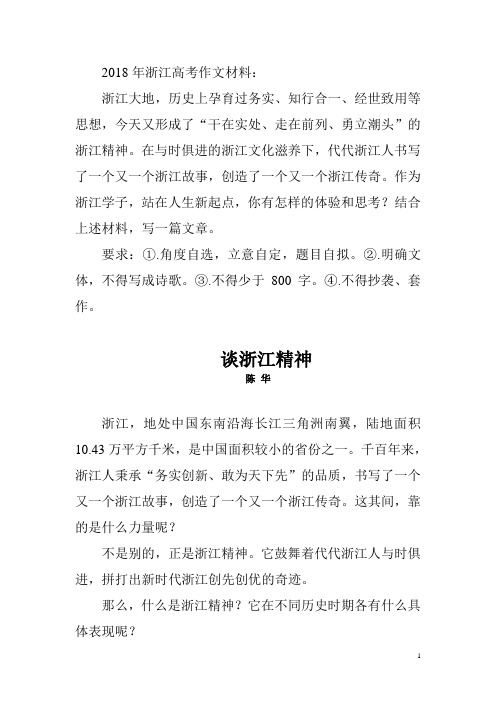 2018 年浙江高考作文材料：

浙江大地，历史上孕育过务实、知行合一、经世致用等思想，今天又形成了“干在实处、走在前列、勇立潮头”的浙江精神。在与时俱进的浙江文化滋养下，代代浙江人书写了一个又一个浙江故事，创造了一个又一个浙江传奇。作为浙江学子，站在人生新起点，你有怎样的体验和思考？结合上述材料，写一篇文章。

要求：①.角度自选，立意自定，题目自拟。②.明确文体，不得写成诗歌。③.不得少于 800 字。④.不得抄袭、套作。

谈浙江精神

陈 华

浙江，地处中国东南沿海长江三角洲南翼，陆地面积 10.43 万平方千米，是中国面积较小的省份之一。千百年来，浙江人秉承“务实创新、敢为天下先”的品质，书写了一个又一个浙江故事，创造了一个又一个浙江传奇。这其间，靠的是什么力量呢？

不是别的，正是浙江精神。它鼓舞着代代浙江人与时俱进，拼打出新时代浙江创先创优的奇迹。

那么，什么是浙江精神？它在不同历史时期各有什么具体表现呢？

1